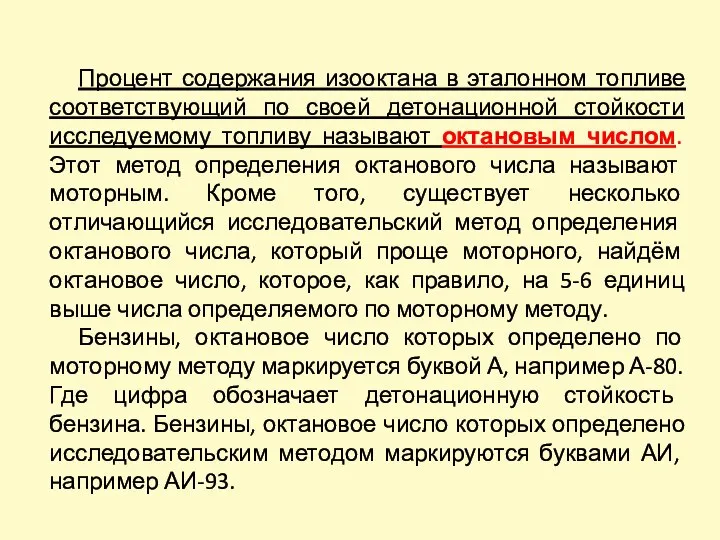 Процент содержания изооктана в эталонном топливе соответствующий по своей детонационной стойкости исследуемому топливу называют октановым числом. Этот метод определения октанового числа называют моторным. Кроме того, существует несколько отличающийся исследовательский метод определения октанового числа, который проще моторного, найдём октановое число, которое, как правило, на 5-6 единиц выше числа определяемого по моторному методу.

Бензины, октановое число которых определено по моторному методу маркируется буквой А, например А-80. Где цифра обозначает детонационную стойкость бензина. Бензины, октановое число которых определено исследовательским методом маркируются буквами АИ, например АИ-93.